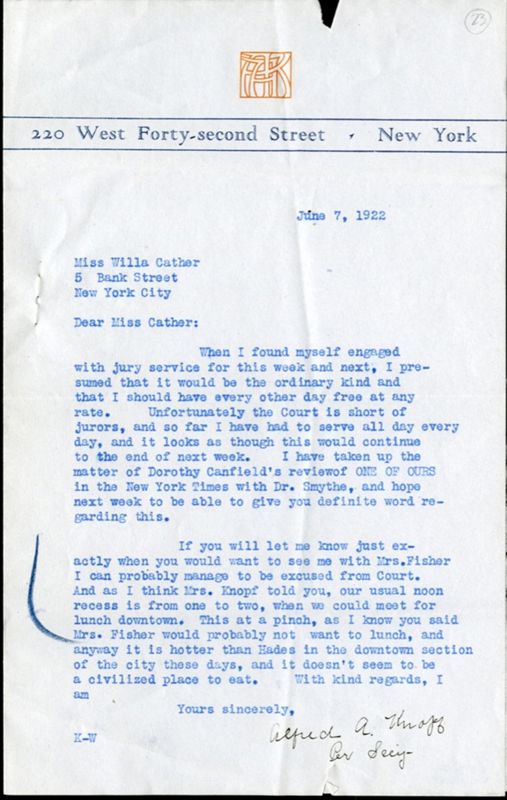 23

AAK

220 West Forty-second Street · New York

June 7, 1922

Miss Willa Cather
5 Bank Street
New York City

Dear Miss Cather:

When I found myself engaged with jury service for this week and next, I presumed that it would be the ordinary kind and that I should have every other day free at any rate. Unfortunately the Court is short of jurors, and so far I have had to serve all day every day, and it looks as though this would continue to the end of next week. I have taken up the matter of Dorothy Canfield's reviewof ONE OF OURS in the New York Times with Dr. Smythe, and hope next week to be able to give you definite word regarding this.

If you will let me know just exactly when you would want to see me with Mrs.Fisher I can probably manage to be excused from Court. And as I think Mrs. Knopf told you, our usual noon recess is from one to two, when we could meet for lunch downtown. This at a pinch, as I know you said Mrs. Fisher would probably not want to lunch, and anyway it is hotter than Hades in the downtown section of the city these days, and it doesn't seem to be a civilized place to eat. With kind regards, I am

Yours sincerely,

Alfred A. Knopf
Per Secy

K-W